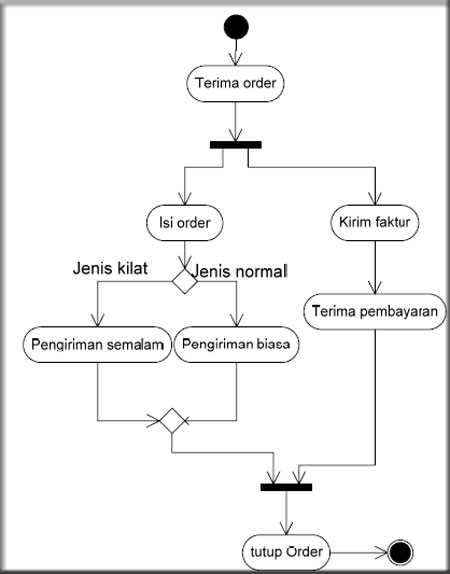 Terima order

Isi order

Kirim faktur

Jenis kilat

Jenis normal

Terima pembayaran

Pengiriman semalam

Pengiriman biasa

tutup Order